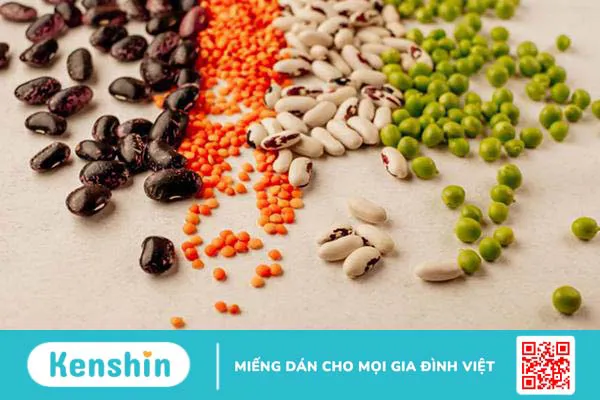 Kenshin

MIẾNG DÁN CHO MỌI GIA ĐÌNH VIỆT